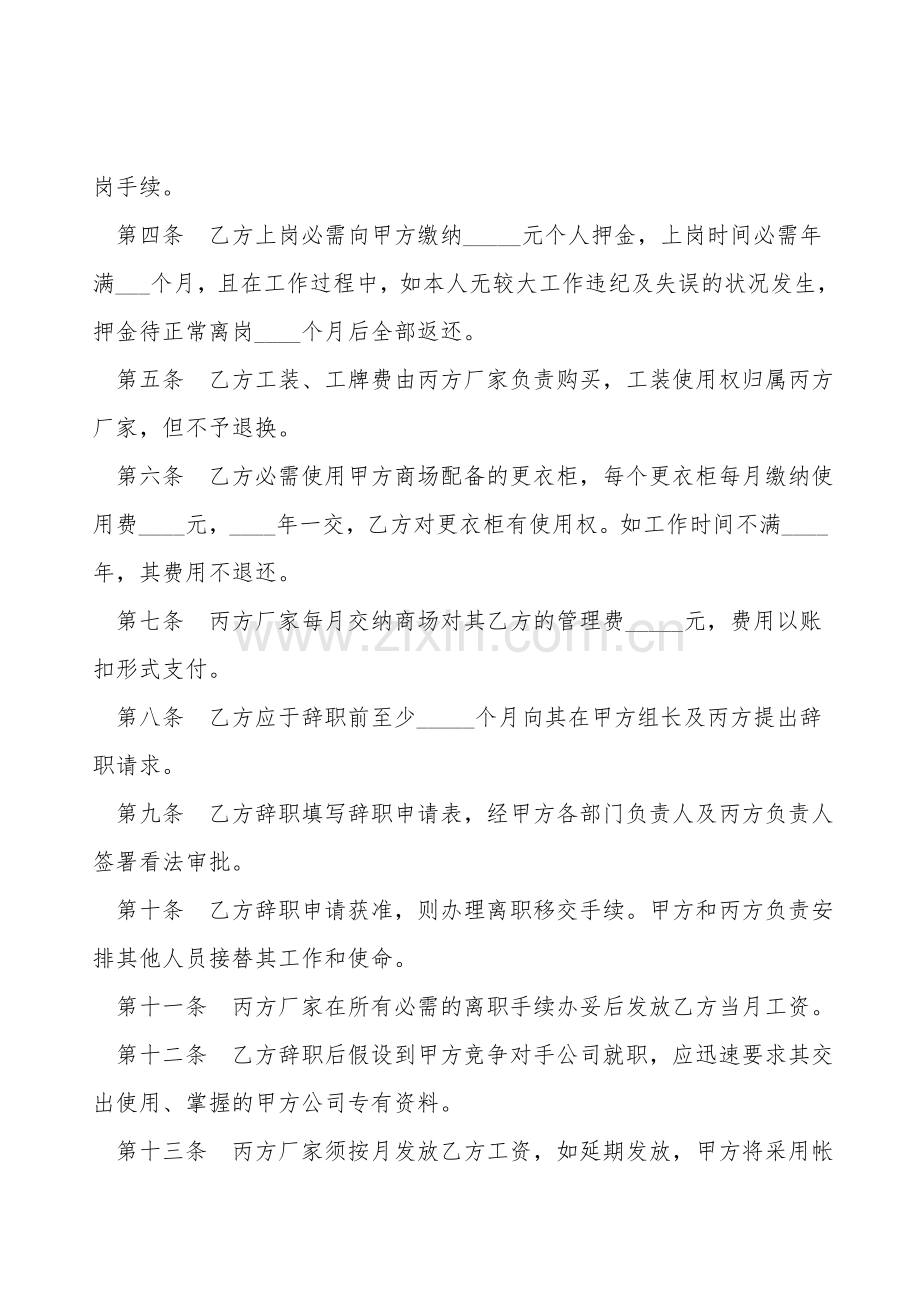 岗手续。

第四条　乙方上岗必需向甲方缴纳____元个人押金，上岗时间必需年满____个月，且在工作过程中，如本人无较大工作违纪及失误的状况发生，押金待正常离岗____个月后全部返还。

第五条　乙方工装、工牌费由丙方厂家负责购买，工装使用权归属丙方厂家，但不予退换。

第六条　乙方必需使用甲方商场配备的更衣柜，每个更衣柜每月缴纳使用费____元，____年一交，乙方对更衣柜有使用权。如工作时间不满____年，其费用不退还。

第七条　丙方厂家每月交纳商场对其乙方的管理费____元，费用以账扣形式支付。

第八条　乙方应于辞职前至少____个月向其在甲方组长及丙方提出辞职请求。

第九条　乙方辞职填写辞职申请表，经甲方各部门负责人及丙方负责人签署看法审批。

第十条　乙方辞职申请获准，则办理离职移交手续。甲方和丙方负责安排其他人员接替其工作和使命。

第十一条　丙方厂家在所有必需的离职手续办妥后发放乙方当月工资。

第十二条　乙方辞职后假设到甲方竞争对手公司就职，应迅速要求其交出使用、掌握的甲方公司专有资料。

第十三条　丙方厂家须按月发放乙方工资，如延期发放，甲方将采用帐

www.zixin.com.cn